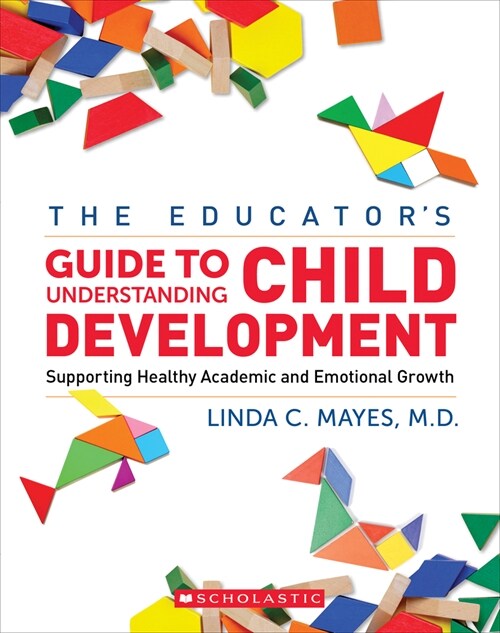 THE EDUCATOR'S

GUIDE TO UNDERSTANDING CHILD DEVELOPMENT

Supporting Healthy Academic and Emotional Growth

LINDA C. MAYES, M.D.

SCHOLASTIC